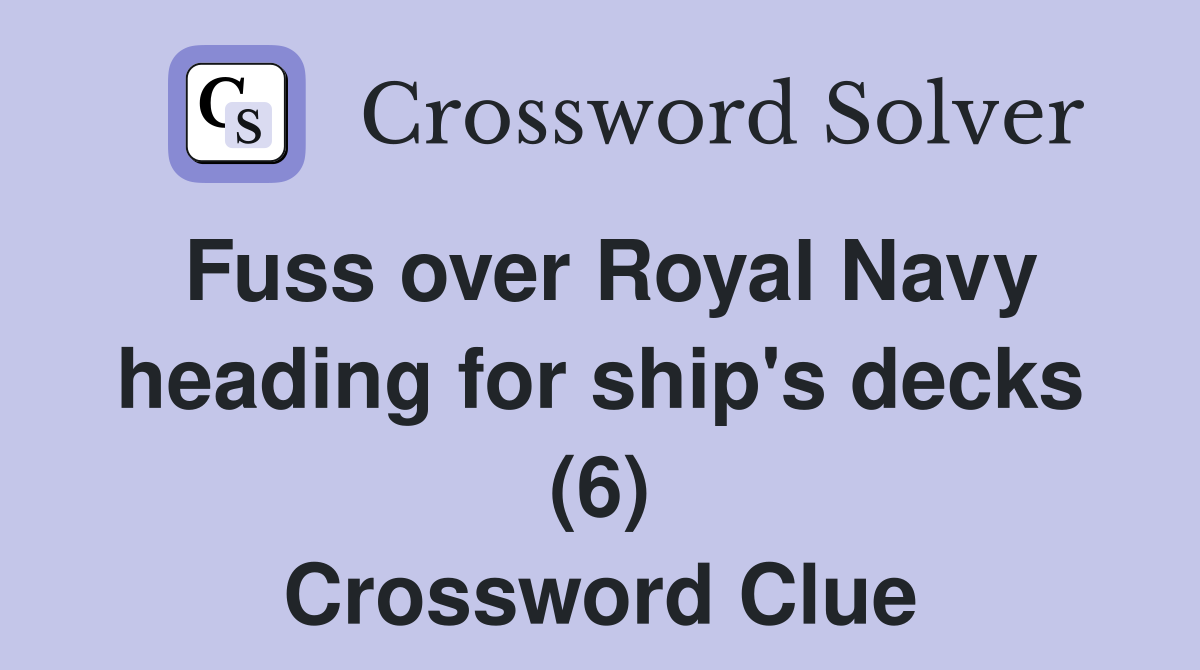 CS Crossword Solver

Fuss over Royal Navy heading for ship's decks (6) Crossword Clue